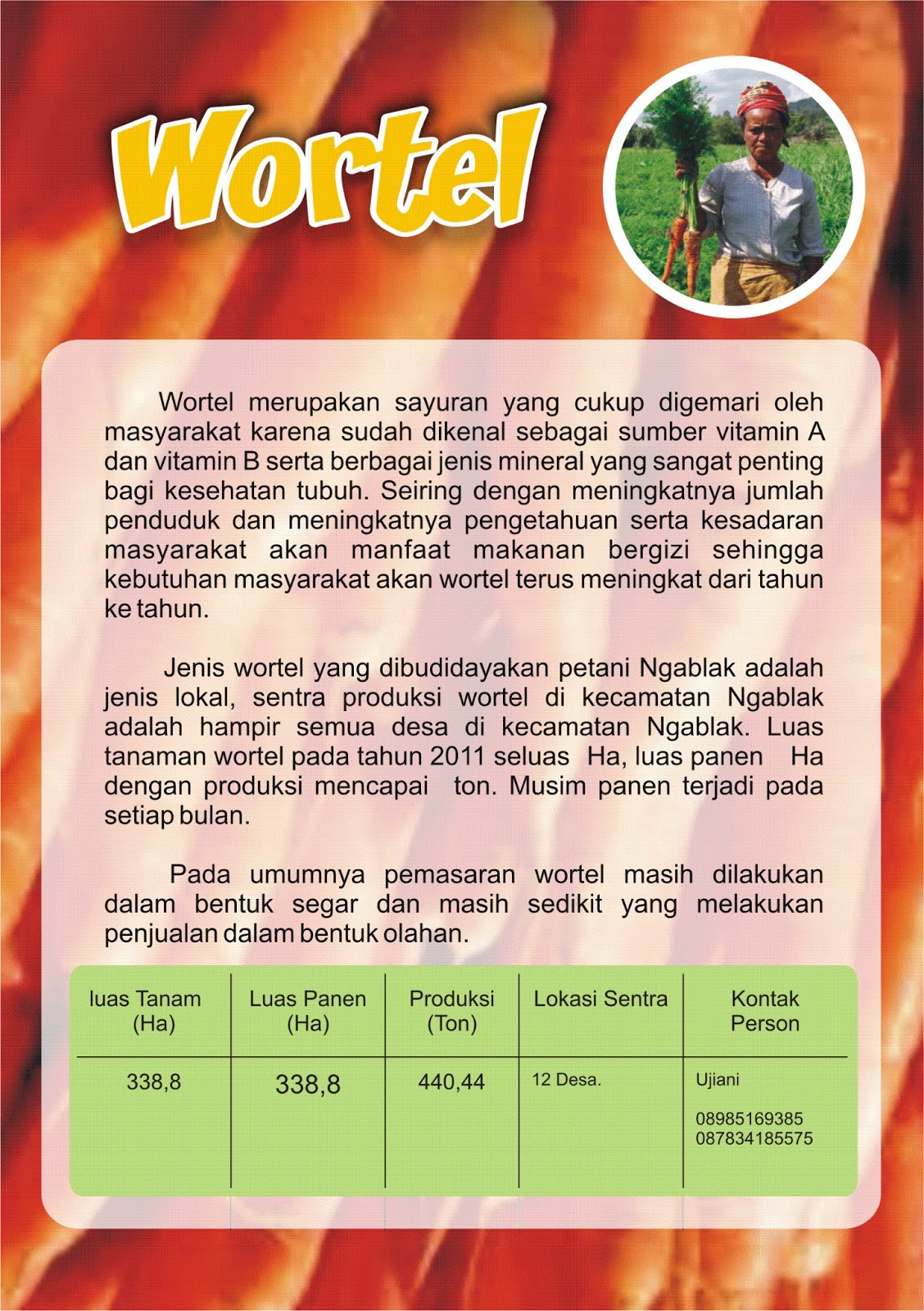 Wortel

Wortel merupakan sayuran yang cukup digemari oleh masyarakat karena sudah dikenal sebagai sumber vitamin A dan vitamin B serta berbagai jenis mineral yang sangat penting bagi kesehatan tubuh. Seiring dengan meningkatnya jumlah penduduk dan meningkatnya pengetahuan serta kesadaran masyarakat akan manfaat makanan bergizi sehingga kebutuhan masyarakat akan wortel terus meningkat dari tahun ke tahun.

Jenis wortel yang dibudidayakan petani Ngablak adalah jenis lokal, sentra produksi wortel di kecamatan Ngablak adalah hampir semua desa di kecamatan Ngablak. Luas tanaman wortel pada tahun 2011 seluas Ha, luas panen Ha dengan produksi mencapai ton. Musim panen terjadi pada setiap bulan.

Pada umumnya pemasaran wortel masih dilakukan dalam bentuk segar dan masih sedikit yang melakukan penjualan dalam bentuk olahan.

| luas Tanam (Ha) | Luas Panen (Ha) | Produksi (Ton) | Lokasi Sentra | Kontak Person |
|---|---|---|---|---|
| 338,8 | 338,8 | 440,44 | 12 Desa. | Ujiani 08985169385 087834185575 |